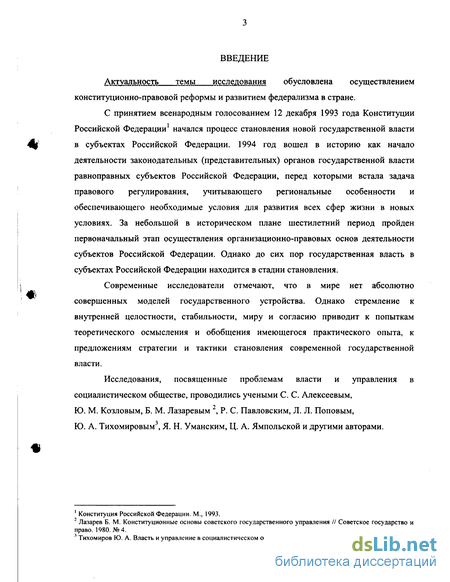 3

ВВЕДЕНИЕ

Актуальность темы исследования обусловлена осуществлением конституционно-правовой реформы и развитием федерализма в стране.

С принятием всенародным голосованием 12 декабря 1993 года Конституции Российской Федерации$^1$ начался процесс становления новой государственной власти в субъектах Российской Федерации. 1994 год вошел в историю как начало деятельности законодательных (представительных) органов государственной власти равноправных субъектов Российской Федерации, перед которыми встала задача правового регулирования, учитывающего региональные особенности и обеспечивающего необходимые условия для развития всех сфер жизни в новых условиях. За небольшой в историческом плане шестилетний период пройден первоначальный этап осуществления организационно-правовых основ деятельности субъектов Российской Федерации. Однако до сих пор государственная власть в субъектах Российской Федерации находится в стадии становления.

Современные исследователи отмечают, что в мире нет абсолютно совершенных моделей государственного устройства. Однако стремление к внутренней целостности, стабильности, миру и согласию приводит к попыткам теоретического осмысления и обобщения имеющегося практического опыта, к предложениям стратегии и тактики становления современной государственной власти.

Исследования, посвященные проблемам власти и управления в социалистическом обществе, проводились учеными С. С. Алексеевым, Ю. М. Козловым, Б. М. Лазаревым $^2$, Р. С. Павловским, Л. Л. Поповым, Ю. А. Тихомировым$^3$, Я. Н. Уманским, Ц. А. Ямпольской и другими авторами.

$^1$ Конституция Российской Федерации. М., 1993.
$^2$ Лазарев Б. М. Конституционные основы советского государственного управления // Советское государство и право. 1980. № 4.
$^3$ Тихомиров Ю. А. Власть и управление в социалистическом о

dsLib.net
библиотека диссертаций